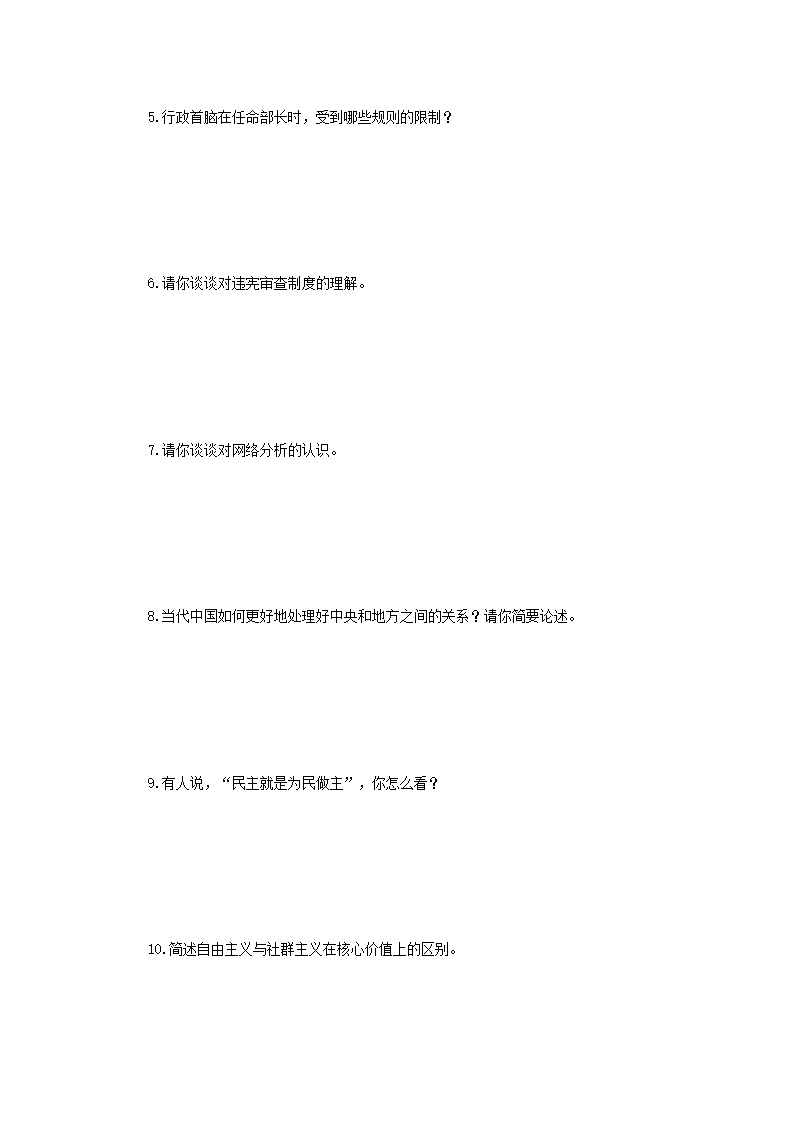 5.行政首脑在任命部长时，受到哪些规则的限制？

6.请你谈谈对违宪审查制度的理解。

7.请你谈谈对网络分析的认识。

8.当代中国如何更好地处理好中央和地方之间的关系？请你简要论述。

9.有人说，“民主就是为民做主”，你怎么看？

10.简述自由主义与社群主义在核心价值上的区别。